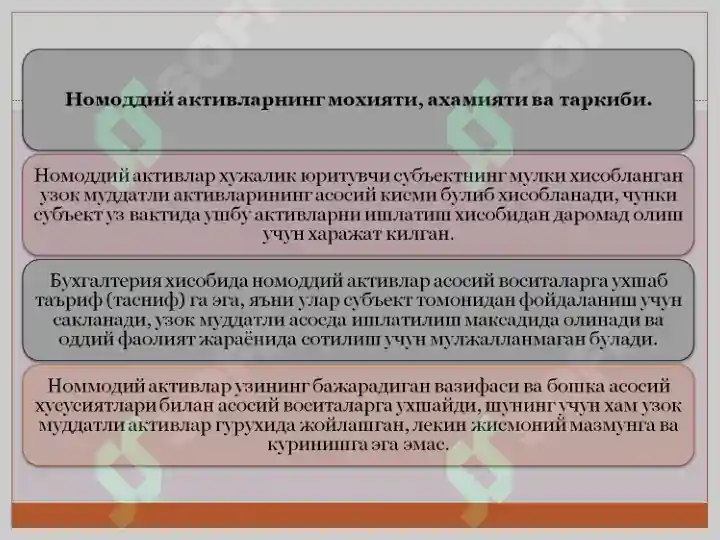 Номоддий активларнинг мохияти, ахамияти ва таркиби.

Номоддий активлар хужалик юритувчи субъектнинг мулки хисобланган узок муддатли активларининг асосий кисми булиб хисобланади, чунки субъект уз вактида ушбу активларни ишлатиш хисобидан даромад олиш учун харажат килган.

Бухгалтерия хисобида номоддий активлар асосий воситаларга ухшаб таъриф (тасниф) га эга, яъни улар субъект томонидан фойдаланиш учун сакланади, узок муддатли асосда ишлатилиш максадида олинади ва оддий фаолият жараёнида сотилиш учун мулжалланмаган булади.

Номмодий активлар узининг бажарадиган вазифаси ва бошка асосий хусусиятлари билан асосий воситаларга ухшайди, шунинг учун хам узок муддатли активлар гурухида жойлашган, лекин жисмоний мазмунга ва куринишга эга эмас.